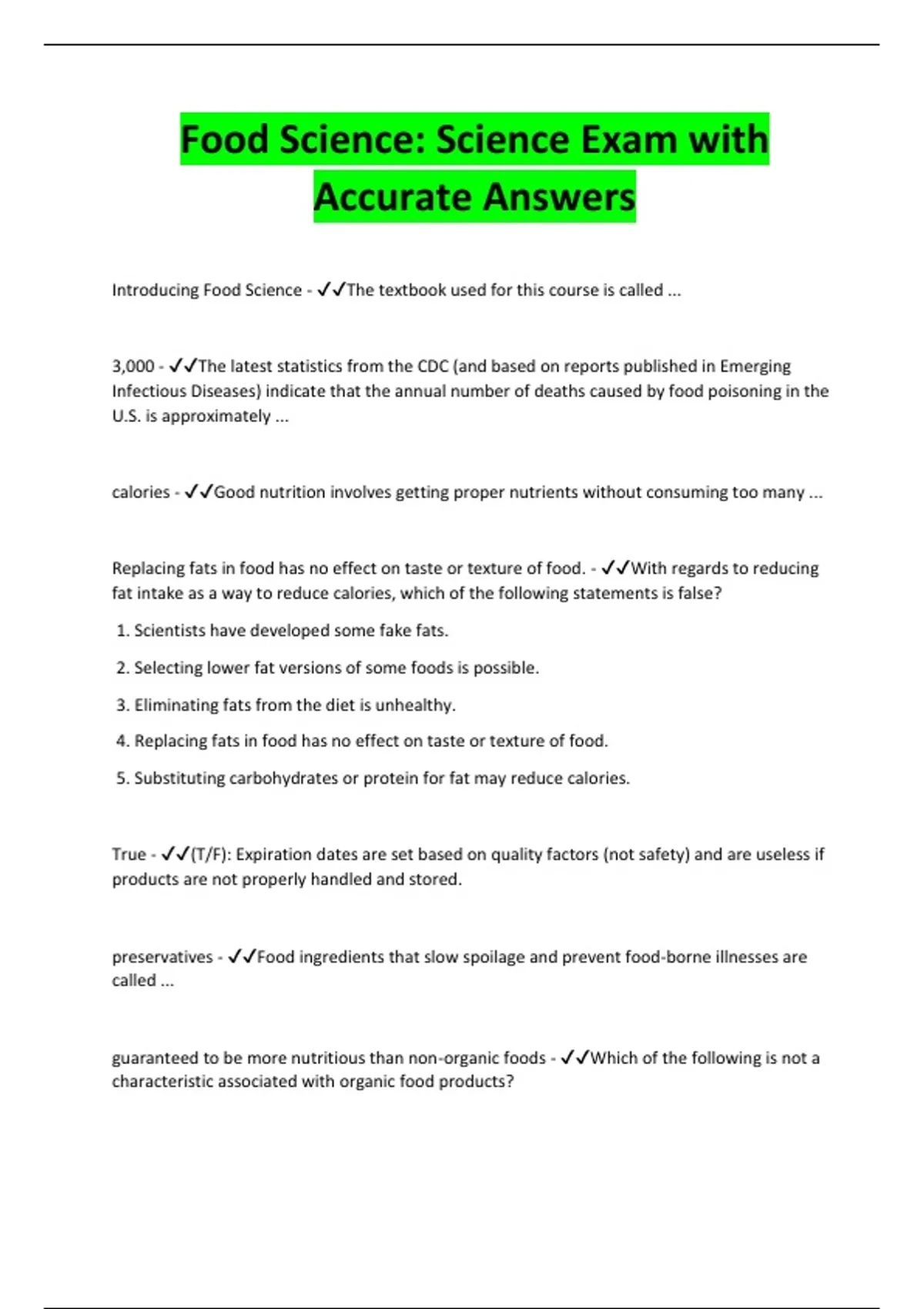 Food Science: Science Exam with Accurate Answers

Introducing Food Science - ✓✓The textbook used for this course is called ...

3,000 - ✓✓The latest statistics from the CDC (and based on reports published in Emerging Infectious Diseases) indicate that the annual number of deaths caused by food poisoning in the U.S. is approximately ...

calories - ✓✓Good nutrition involves getting proper nutrients without consuming too many ...

Replacing fats in food has no effect on taste or texture of food. - ✓✓With regards to reducing fat intake as a way to reduce calories, which of the following statements is false?

1. Scientists have developed some fake fats.
2. Selecting lower fat versions of some foods is possible.
3. Eliminating fats from the diet is unhealthy.
4. Replacing fats in food has no effect on taste or texture of food.
5. Substituting carbohydrates or protein for fat may reduce calories.

True - ✓✓(T/F): Expiration dates are set based on quality factors (not safety) and are useless if products are not properly handled and stored.

preservatives - ✓✓Food ingredients that slow spoilage and prevent food-borne illnesses are called ...

guaranteed to be more nutritious than non-organic foods - ✓✓Which of the following is not a characteristic associated with organic food products?